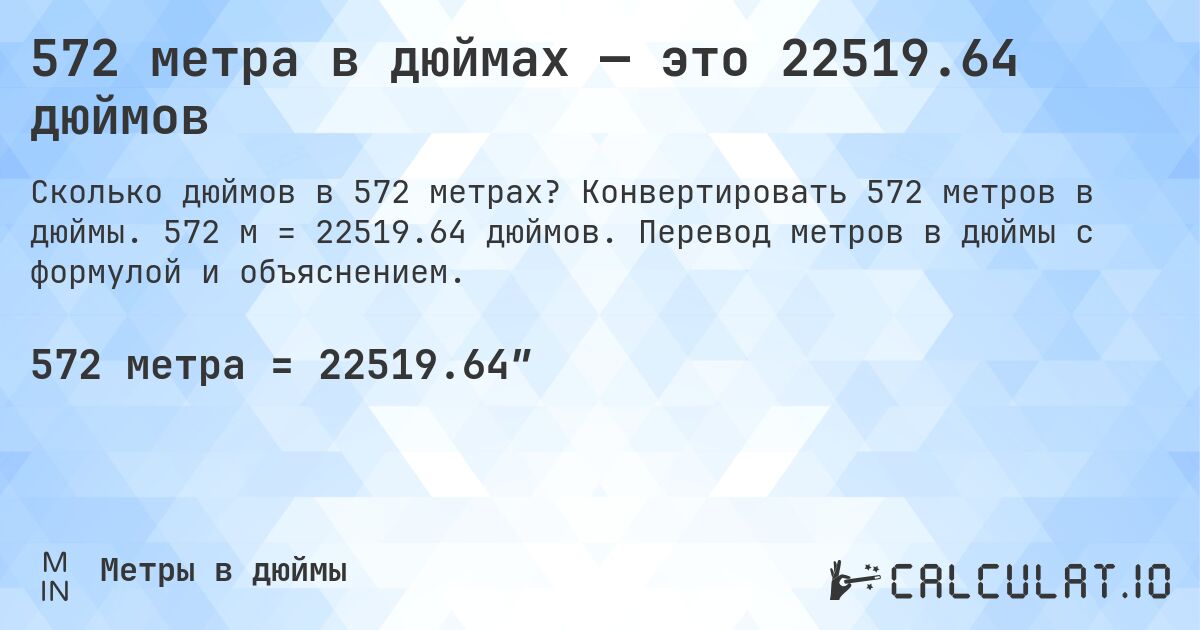 572 метра в дюймах — это 22519.64 дюймов

Сколько дюймов в 572 метрах? Конвертировать 572 метров в дюймы. 572 м = 22519.64 дюймов. Перевод метров в дюймы с формулой и объяснением.

572 метра = 22519.64″

M
IN

Метры в дюймы

CALCULAT.IO